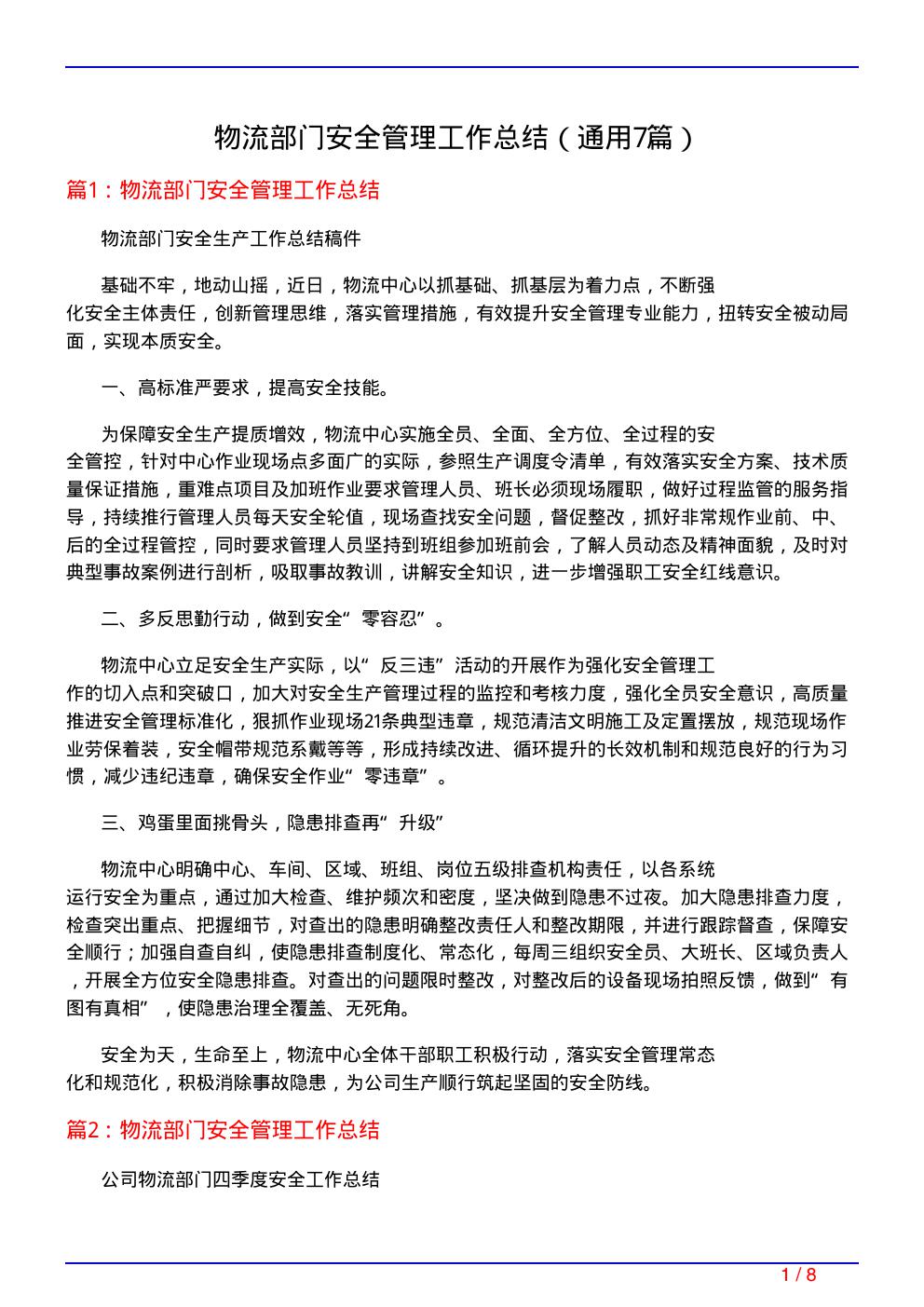 物流部门安全管理工作总结（通用7篇）

篇1：物流部门安全管理工作总结

物流部门安全生产工作总结稿件

基础不牢，地动山摇，近日，物流中心以抓基础、抓基层为着力点，不断强化安全主体责任，创新管理思维，落实管理措施，有效提升安全管理专业能力，扭转安全被动局面，实现本质安全。

一、高标准严要求，提高安全技能。

为保障安全生产提质增效，物流中心实施全员、全面、全方位、全过程的安全管控，针对中心作业现场点多面广的实际，参照生产调度令清单，有效落实安全方案、技术质量保证措施，重难点项目及加班作业要求管理人员、班长必须现场履职，做好过程监管的服务指导，持续推行管理人员每天安全轮值，现场查找安全问题，督促整改，抓好非常规作业前、中、后的全过程管控，同时要求管理人员坚持到班组参加班前会，了解人员动态及精神面貌，及时对典型事故案例进行剖析，吸取事故教训，讲解安全知识，进一步增强职工安全红线意识。

二、多反思勤行动，做到安全“零容忍”。

物流中心立足安全生产实际，以“反三违”活动的开展作为强化安全管理工作的切入点和突破口，加大对安全生产管理过程的监控和考核力度，强化全员安全意识，高质量推进安全管理标准化，狠抓作业现场21条典型违章，规范清洁文明施工及定置摆放，规范现场作业劳保着装，安全帽带规范系戴等等，形成持续改进、循环提升的长效机制和规范良好的行为习惯，减少违纪违章，确保安全作业“零违章”。

三、鸡蛋里面挑骨头，隐患排查再“升级”

物流中心明确中心、车间、区域、班组、岗位五级排查机构责任，以各系统运行安全为重点，通过加大检查、维护频次和密度，坚决做到隐患不过夜。加大隐患排查力度，检查突出重点、把握细节，对查出的隐患明确整改责任人和整改期限，并进行跟踪督查，保障安全顺行；加强自查自纠，使隐患排查制度化、常态化，每周三组织安全员、大班长、区域负责人，开展全方位安全隐患排查。对查出的问题限时整改，对整改后的设备现场拍照反馈，做到“有图有真相”，使隐患治理全覆盖、无死角。

安全为天，生命至上，物流中心全体干部职工积极行动，落实安全管理常态化和规范化，积极消除事故隐患，为公司生产顺行筑起坚固的安全防线。

篇2：物流部门安全管理工作总结

公司物流部门四季度安全工作总结

1 / 8